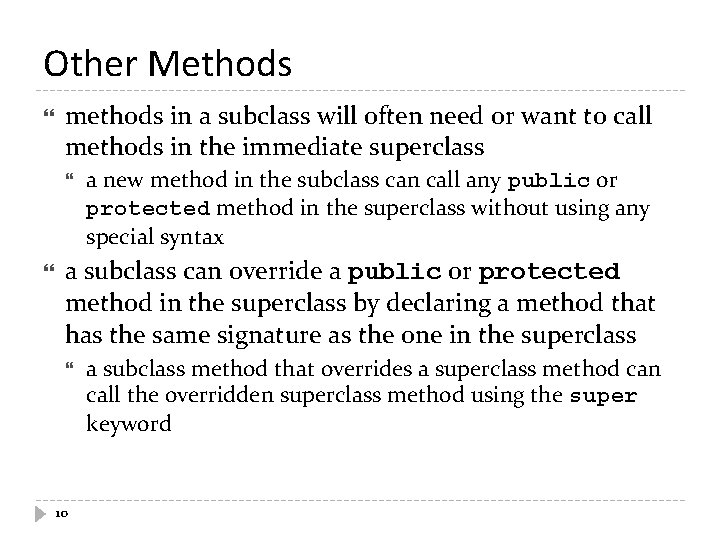 Other Methods

methods in a subclass will often need or want to call methods in the immediate superclass

a new method in the subclass can call any public or protected method in the superclass without using any special syntax

a subclass can override a public or protected method in the superclass by declaring a method that has the same signature as the one in the superclass

a subclass method that overrides a superclass method can call the overridden superclass method using the super keyword

10